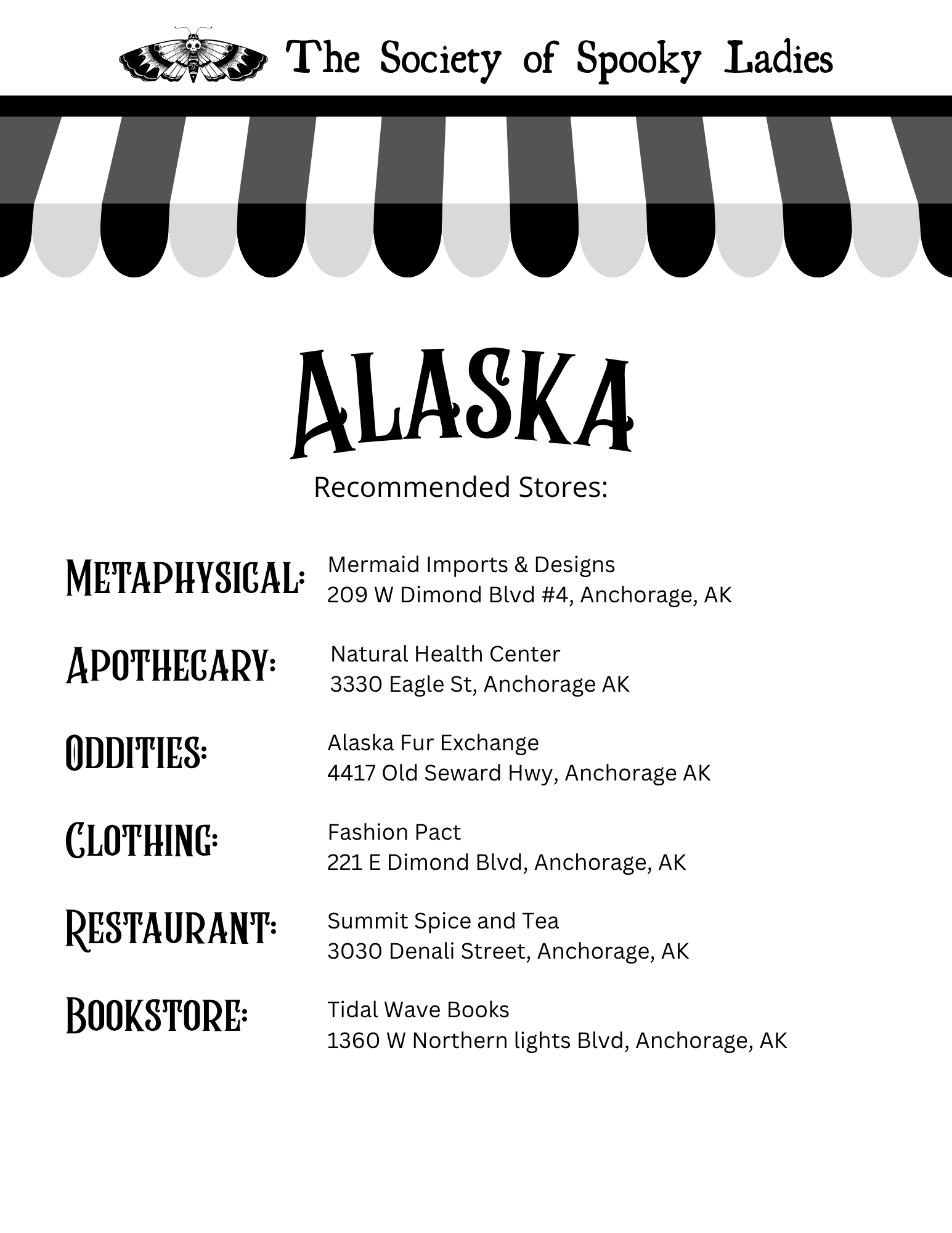 The Society of Spooky Ladies

ALASKA

Recommended Stores:

METAPHYSICAL: Mermaid Imports & Designs
209 W Dimond Blvd #4, Anchorage, AK

APOTHECARY: Natural Health Center
3330 Eagle St, Anchorage AK

ODDITIES: Alaska Fur Exchange
4417 Old Seward Hwy, Anchorage AK

CLOTHING: Fashion Pact
221 E Dimond Blvd, Anchorage, AK

RESTAURANT: Summit Spice and Tea
3030 Denali Street, Anchorage, AK

BOOKSTORE: Tidal Wave Books
1360 W Northern lights Blvd, Anchorage, AK